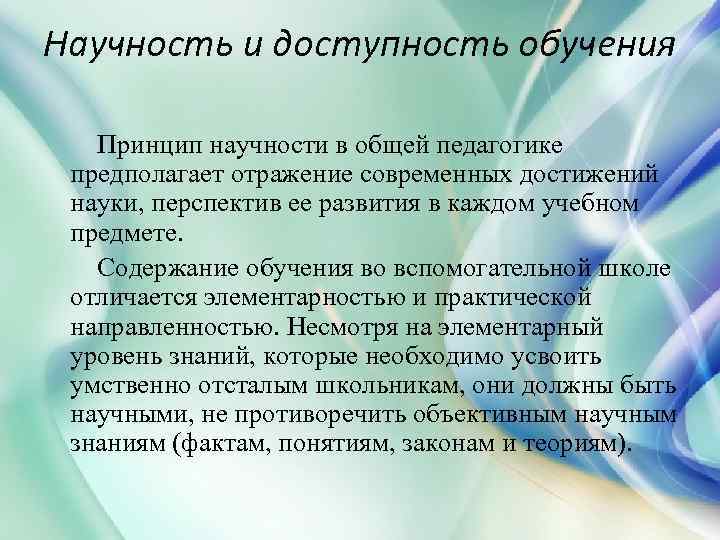 Научность и доступность обучения

Принцип научности в общей педагогике предполагает отражение современных достижений науки, перспектив ее развития в каждом учебном предмете.

Содержание обучения во вспомогательной школе отличается элементарностью и практической направленностью. Несмотря на элементарный уровень знаний, которые необходимо усвоить умственно отсталым школьникам, они должны быть научными, не противоречить объективным научным знаниям (фактам, понятиям, законам и теориям).